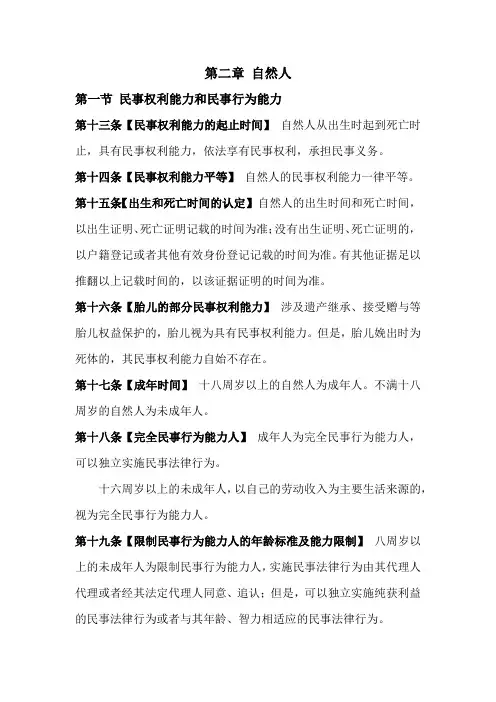 第二章 自然人

第一节 民事权利能力和民事行为能力

第十三条【民事权利能力的起止时间】 自然人从出生时起到死亡时止，具有民事权利能力，依法享有民事权利，承担民事义务。

第十四条【民事权利能力平等】 自然人的民事权利能力一律平等。

第十五条【出生和死亡时间的认定】自然人的出生时间和死亡时间，以出生证明、死亡证明记载的时间为准；没有出生证明、死亡证明的，以户籍登记或者其他有效身份登记记载的时间为准。有其他证据足以推翻以上记载时间的，以该证据证明的时间为准。

第十六条【胎儿的部分民事权利能力】 涉及遗产继承、接受赠与等胎儿权益保护的，胎儿视为具有民事权利能力。但是，胎儿娩出时为死体的，其民事权利能力自始不存在。

第十七条【成年时间】 十八周岁以上的自然人为成年人。不满十八周岁的自然人为未成年人。

第十八条【完全民事行为能力人】 成年人为完全民事行为能力人，可以独立实施民事法律行为。

十六周岁以上的未成年人，以自己的劳动收入为主要生活来源的，视为完全民事行为能力人。

第十九条【限制民事行为能力人的年龄标准及能力限制】 八周岁以上的未成年人为限制民事行为能力人，实施民事法律行为由其代理人代理或者经其法定代理人同意、追认；但是，可以独立实施纯获利益的民事法律行为或者与其年龄、智力相适应的民事法律行为。